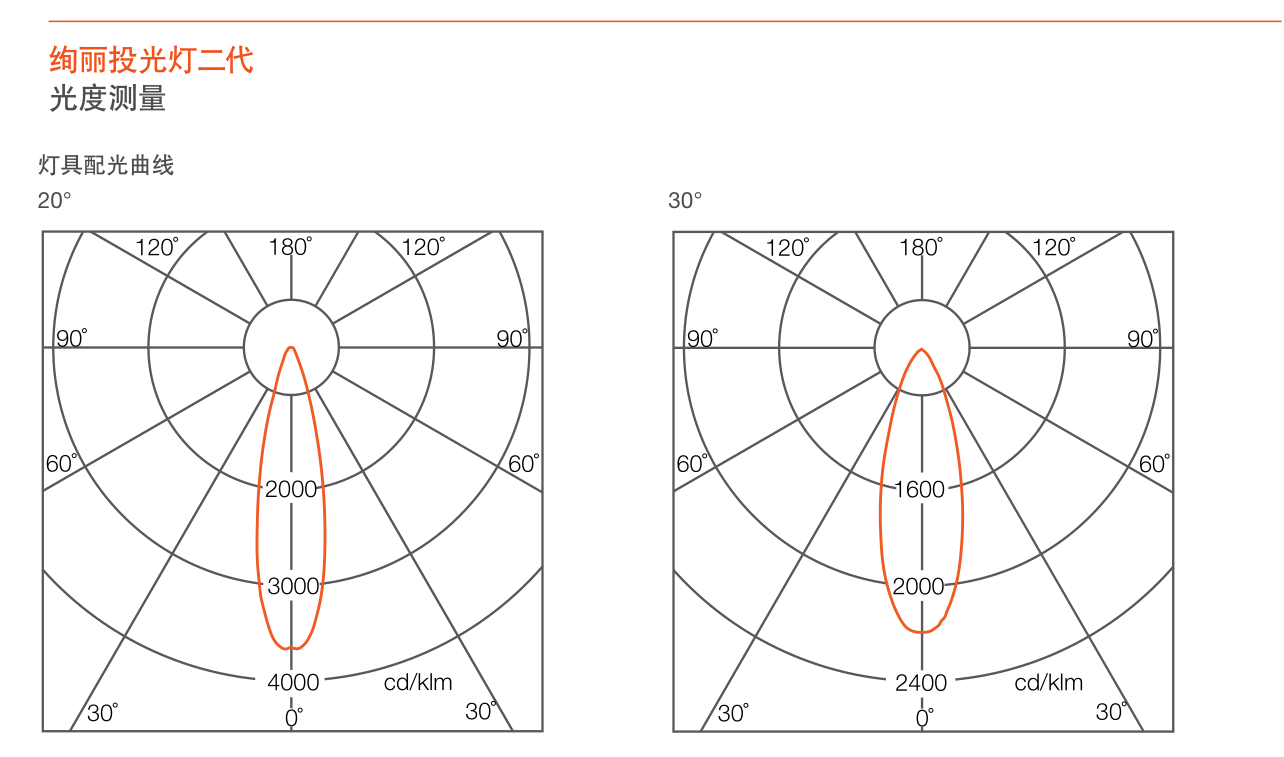 绚丽投光灯二代
光度测量

灯具配光曲线

20°

120° 180° 120°
90° 90°
60° 60°
2000
3000
4000 cd/klm
30° 0° 30°

30°

120° 180° 120°
90° 90°
60° 60°
1600
2000
2400 cd/klm
30° 0° 30°